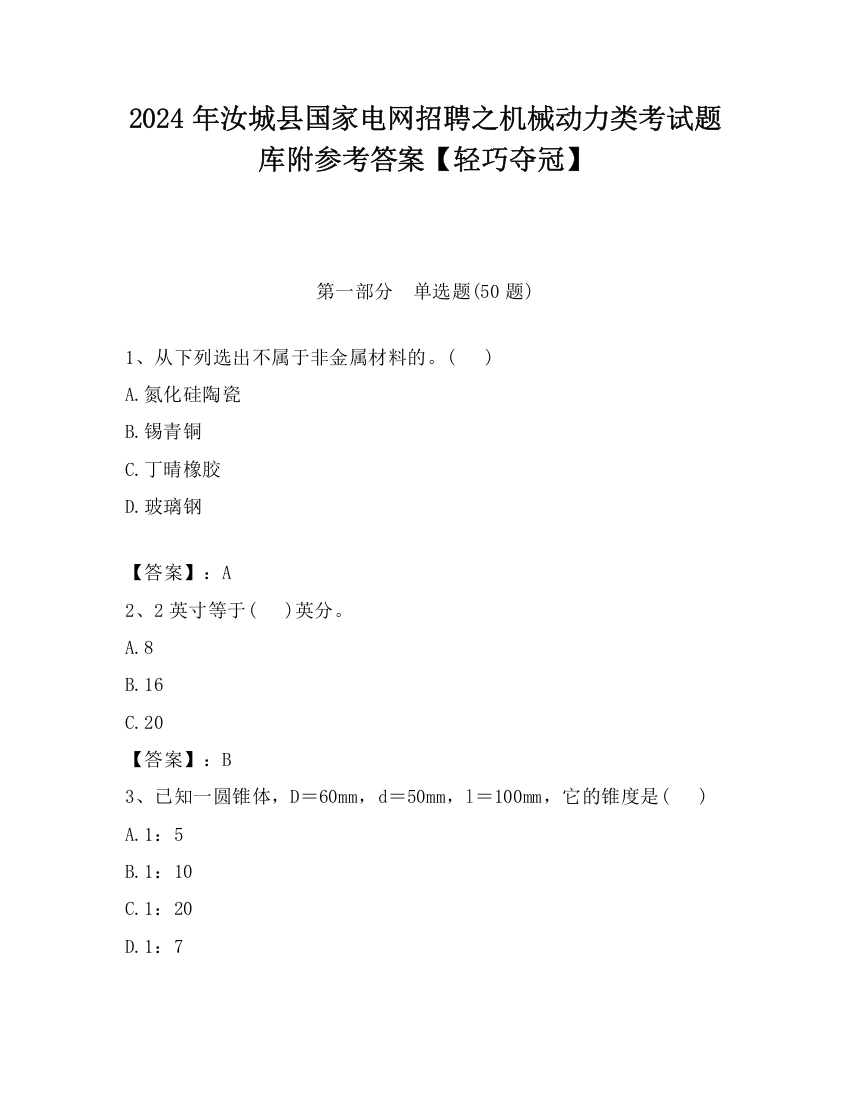 2024 年汝城县国家电网招聘之机械动力类考试题库附参考答案【轻巧夺冠】

第一部分　单选题(50 题)

1、从下列选出不属于非金属材料的。(　 )

A.氮化硅陶瓷

B.锡青铜

C.丁晴橡胶

D.玻璃钢

【答案】：A

2、2 英寸等于(　 )英分。

A.8

B.16

C.20

【答案】：B

3、已知一圆锥体，D＝60mm，d＝50mm，l＝100mm，它的锥度是(　 )

A.1：5

B.1：10

C.1：20

D.1：7